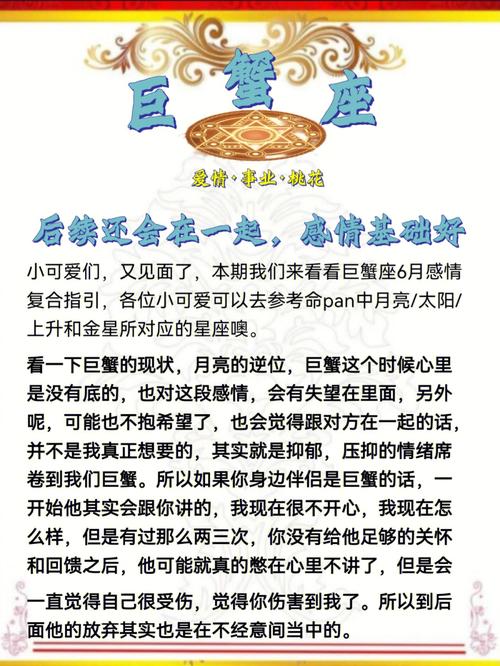 巨蟹座

爱情·事业·桃花

后续还会在一起，感情基础好

小可爱们，又见面了，本期我们来看看巨蟹座6月感情复合指引，各位小可爱可以去参考命pan中月亮/太阳/上升和金星所对应的星座噢。

看一下巨蟹的现状，月亮的逆位，巨蟹这个时候心里是没有底的，也对这段感情，会有失望在里面，另外呢，可能也不抱希望了，也会觉得跟对方在一起的话，并不是我真正想要的，其实就是抑郁，压抑的情绪席卷到我们巨蟹。所以如果你身边伴侣是巨蟹的话，一开始他其实会跟你讲的，我现在很不开心，我现在怎么样，但是有过那么两三次，你没有给他足够的关怀和回馈之后，他可能就真的憋在心里不讲了，但是会一直觉得自己很受伤，觉得你伤害到我了。所以到后面他的放弃其实也是在不经意间当中的。